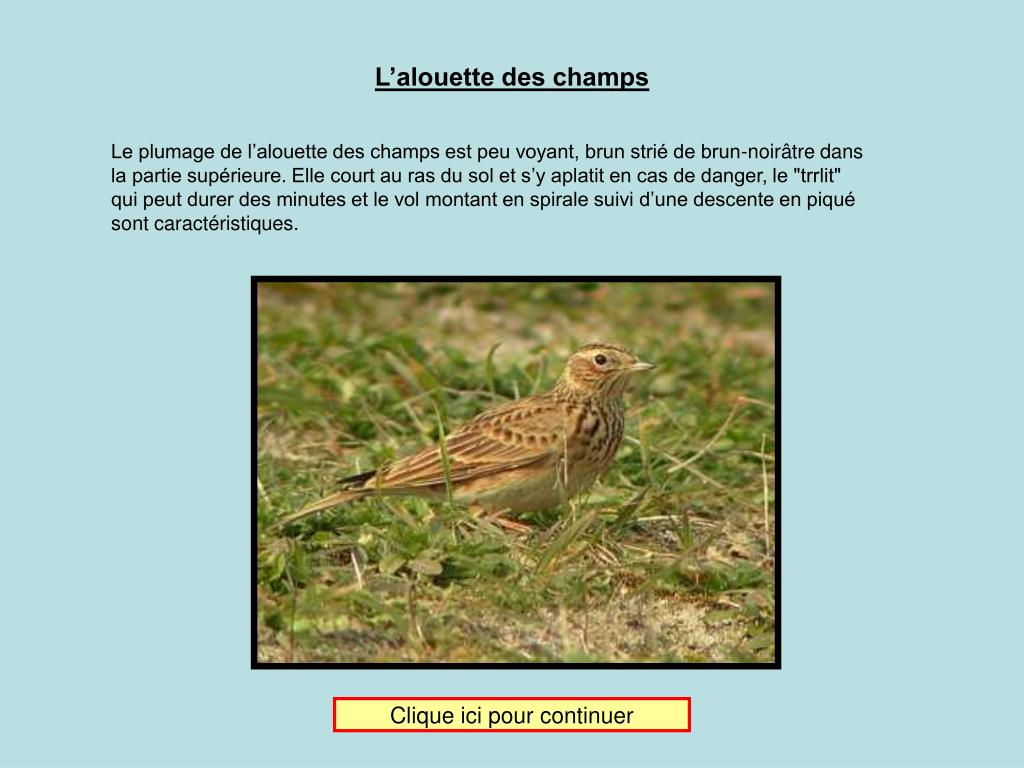 L’alouette des champs

Le plumage de l’alouette des champs est peu voyant, brun strié de brun-noirâtre dans la partie supérieure. Elle court au ras du sol et s’y aplatit en cas de danger, le "trrlit" qui peut durer des minutes et le vol montant en spirale suivi d’une descente en piqué sont caractéristiques.

Clique ici pour continuer